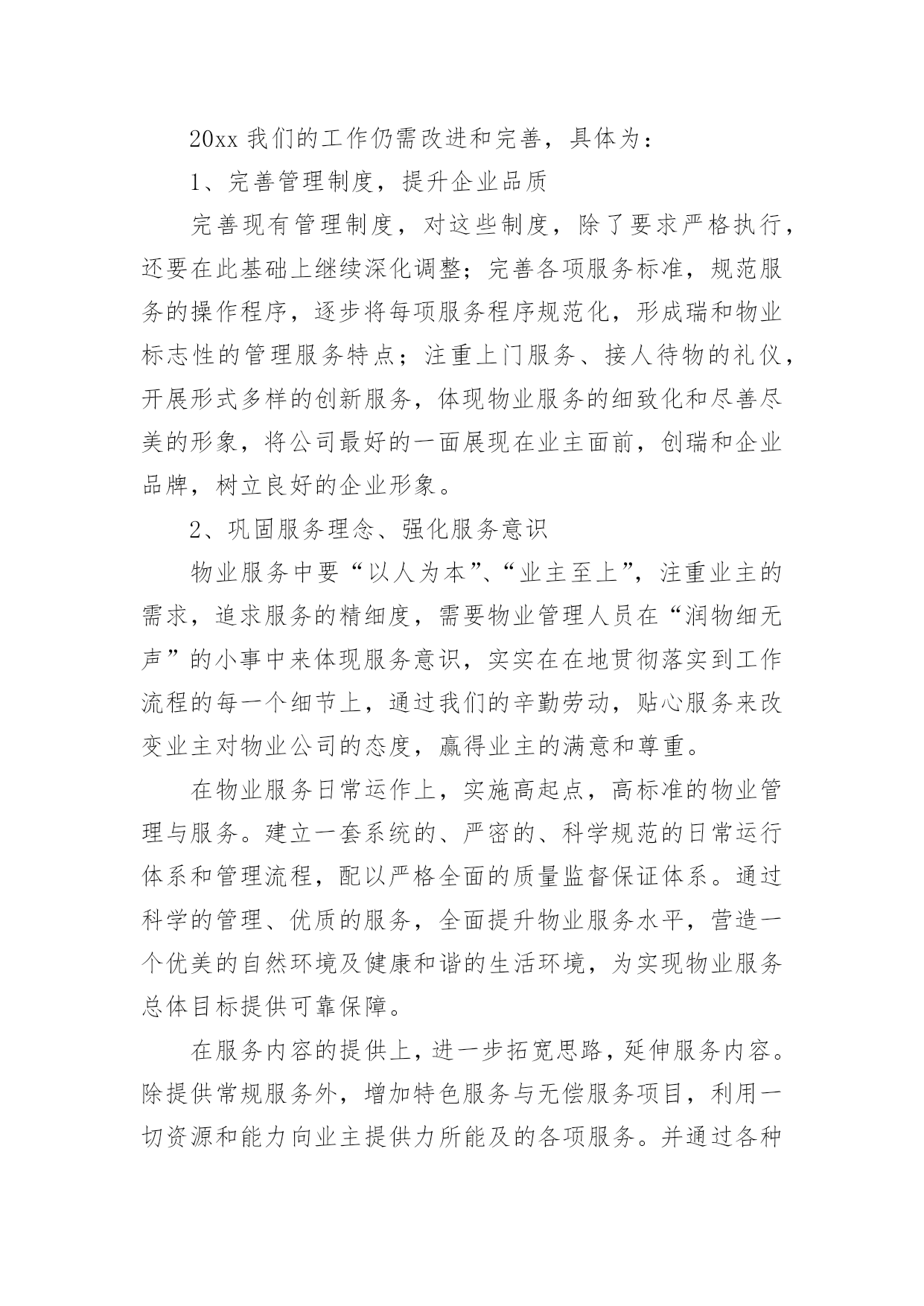 20xx 我们的工作仍需改进和完善，具体为：

1、完善管理制度，提升企业品质

完善现有管理制度，对这些制度，除了要求严格执行，还要在此基础上继续深化调整；完善各项服务标准，规范服务的操作程序，逐步将每项服务程序规范化，形成瑞和物业标志性的管理服务特点；注重上门服务、接人待物的礼仪，开展形式多样的创新服务，体现物业服务的细致化和尽善尽美的形象，将公司最好的一面展现在业主面前，创瑞和企业品牌，树立良好的企业形象。

2、巩固服务理念、强化服务意识

物业服务中要“以人为本”、“业主至上”，注重业主的需求，追求服务的精细度，需要物业管理人员在“润物细无声”的小事中来体现服务意识，实实在在地贯彻落实到工作流程的每一个细节上，通过我们的辛勤劳动，贴心服务来改变业主对物业公司的态度，赢得业主的满意和尊重。

在物业服务日常运作上，实施高起点，高标准的物业管理与服务。建立一套系统的、严密的、科学规范的日常运行体系和管理流程，配以严格全面的质量监督保证体系。通过科学的管理、优质的服务，全面提升物业服务水平，营造一个优美的自然环境及健康和谐的生活环境，为实现物业服务总体目标提供可靠保障。

在服务内容的提供上，进一步拓宽思路，延伸服务内容。除提供常规服务外，增加特色服务与无偿服务项目，利用一切资源和能力向业主提供力所能及的各项服务。并通过各种